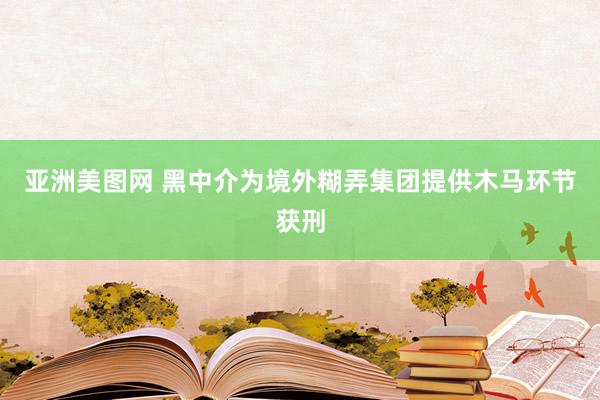 亚洲美图网 黑中介为境外糊弄集团提供木马环节获刑